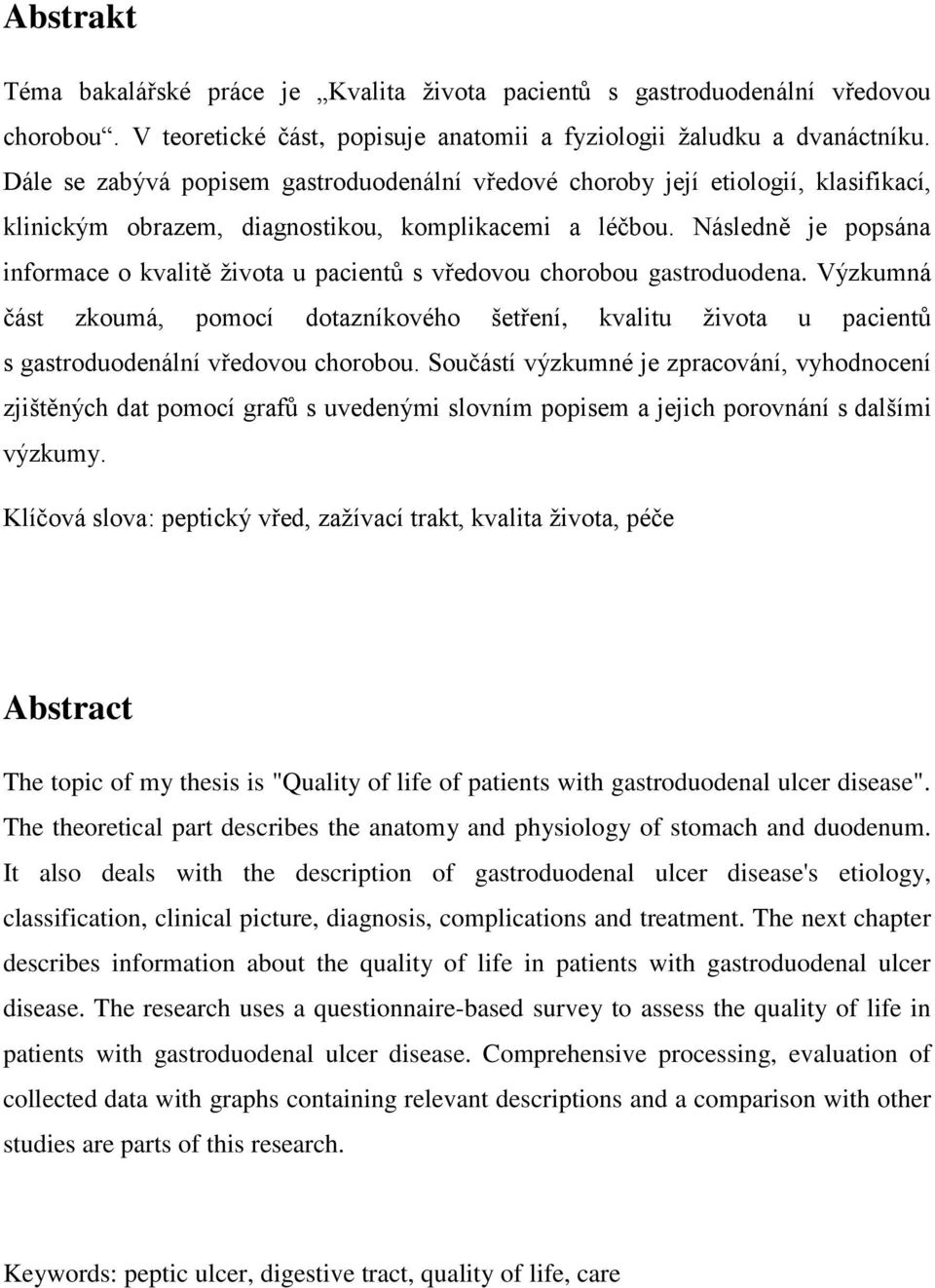 Abstrakt

Téma bakalářské práce je „Kvalita života pacientů s gastroduodenální vředovou chorobou“. V teoretické část, popisuje anatomii a fyziologii žaludku a dvanáctníku. Dále se zabývá popisem gastroduodenální vředové choroby její etiologií, klasifikací, klinickým obrazem, diagnostikou, komplikacemi a léčbou. Následně je popsána informace o kvalitě života u pacientů s vředovou chorobou gastroduodena. Výzkumná část zkoumá, pomocí dotazníkového šetření, kvalitu života u pacientů s gastroduodenální vředovou chorobou. Součástí výzkumné je zpracování, vyhodnocení zjištěných dat pomocí grafů s uvedenými slovním popisem a jejich porovnání s dalšími výzkumy.

Klíčová slova: peptický vřed, zažívací trakt, kvalita života, péče

Abstract

The topic of my thesis is "Quality of life of patients with gastroduodenal ulcer disease". The theoretical part describes the anatomy and physiology of stomach and duodenum. It also deals with the description of gastroduodenal ulcer disease's etiology, classification, clinical picture, diagnosis, complications and treatment. The next chapter describes information about the quality of life in patients with gastroduodenal ulcer disease. The research uses a questionnaire-based survey to assess the quality of life in patients with gastroduodenal ulcer disease. Comprehensive processing, evaluation of collected data with graphs containing relevant descriptions and a comparison with other studies are parts of this research.

Keywords: peptic ulcer, digestive tract, quality of life, care